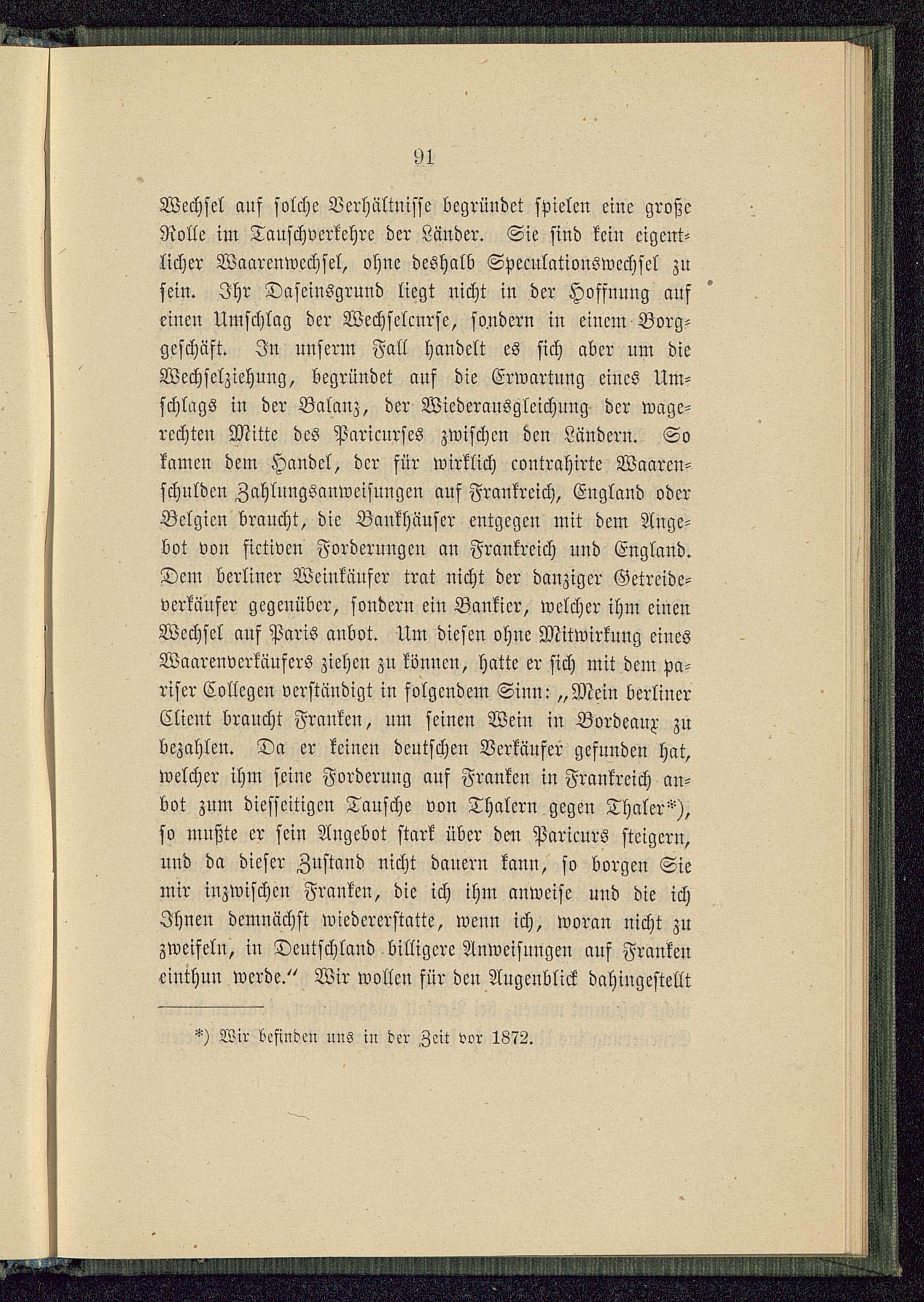 91

Wechsel auf solche Verhältnisse begründet spielen eine große Rolle im Tauschverkehre der Länder. Sie sind kein eigentlicher Waarenwechsel, ohne deshalb Speculationswechsel zu sein. Ihr Daseinsgrund liegt nicht in der Hoffnung auf einen Umschlag der Wechselcurse, sondern in einem Borggeschäft. In unserm Fall handelt es sich aber um die Wechselziehung, begründet auf die Erwartung eines Umschlags in der Balanz, der Wiederausgleichung der wagerechten Mitte des Paricurses zwischen den Ländern. So kamen dem Handel, der für wirklich contrahirte Waarenschulden Zahlungsanweisungen auf Frankreich, England oder Belgien braucht, die Bankhäuser entgegen mit dem Angebot von fictiven Forderungen an Frankreich und England. Dem berliner Weinkäufer trat nicht der danziger Getreideverkäufer gegenüber, sondern ein Bankier, welcher ihm einen Wechsel auf Paris anbot. Um diesen ohne Mitwirkung eines Waarenverkäufers ziehen zu können, hatte er sich mit dem pariser Collegen verständigt in folgendem Sinn: „Mein berliner Client braucht Franken, um seinen Wein in Bordeaux zu bezahlen. Da er keinen deutschen Verkäufer gefunden hat, welcher ihm seine Forderung auf Franken in Frankreich anbot zum diesseitigen Tausche von Thalern gegen Thaler*), so mußte er sein Angebot stark über den Paricurs steigern, und da dieser Zustand nicht dauern kann, so borgen Sie mir inzwischen Franken, die ich ihm anweise und die ich Ihnen demnächst wiedererstatte, wenn ich, woran nicht zu zweifeln, in Deutschland billigere Anweisungen auf Franken einthun werde.“ Wir wollen für den Augenblick dahingestellt

*) Wir befinden uns in der Zeit vor 1872.